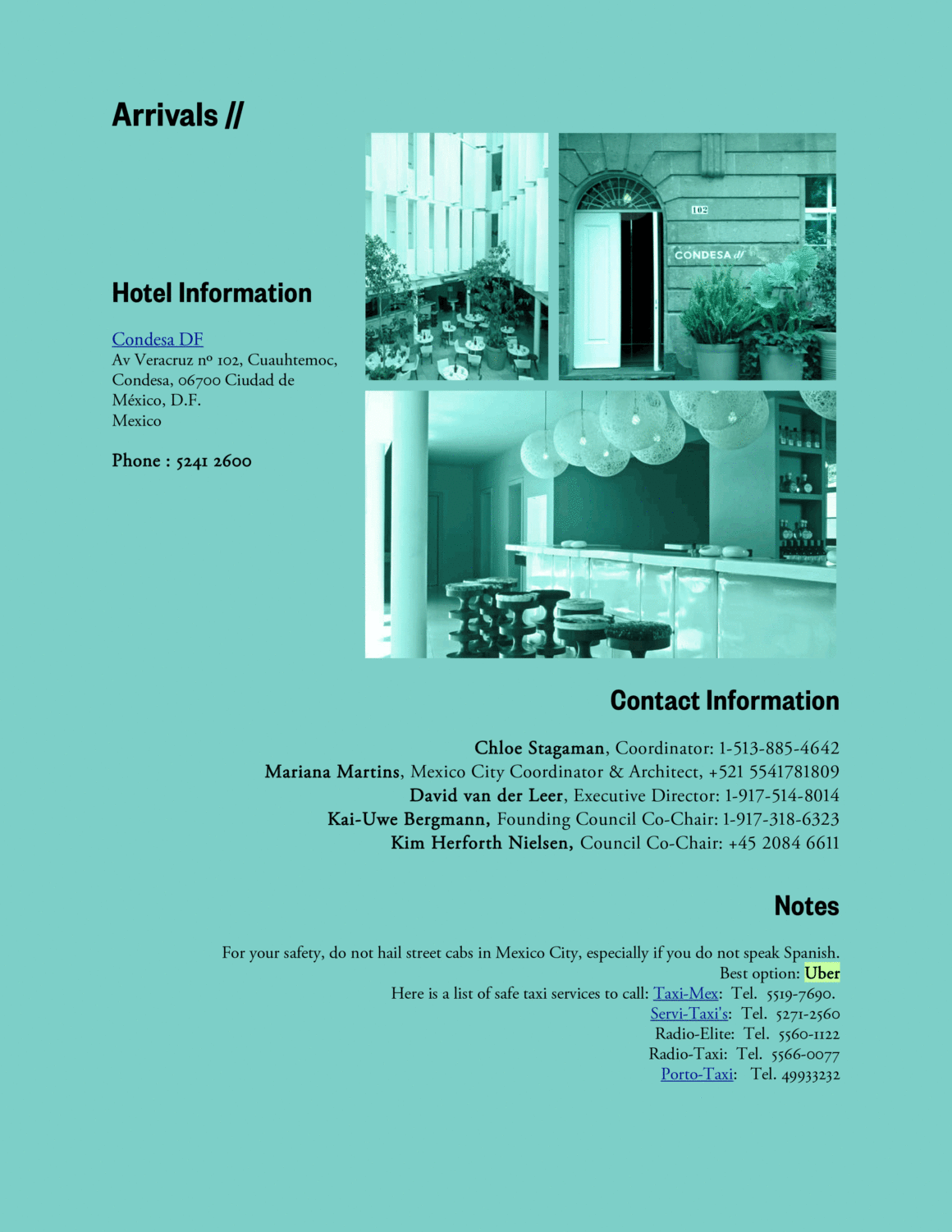 Arrivals //

Hotel Information

Condesa DF
Av Veracruz nº 102, Cuauhtemoc, Condesa, 06700 Ciudad de México, D.F.
Mexico

Phone : 5241 2600

102

CONDESA df

Contact Information

Chloe Stagaman, Coordinator: 1-513-885-4642
Mariana Martins, Mexico City Coordinator & Architect, +521 5541781809
David van der Leer, Executive Director: 1-917-514-8014
Kai-Uwe Bergmann, Founding Council Co-Chair: 1-917-318-6323
Kim Herforth Nielsen, Council Co-Chair: +45 2084 6611

Notes

For your safety, do not hail street cabs in Mexico City, especially if you do not speak Spanish.
Best option: Uber
Here is a list of safe taxi services to call: Taxi-Mex: Tel. 5519-7690.
Servi-Taxi's: Tel. 5271-2560
Radio-Elite: Tel. 5560-1122
Radio-Taxi: Tel. 5566-0077
Porto-Taxi: Tel. 49933232